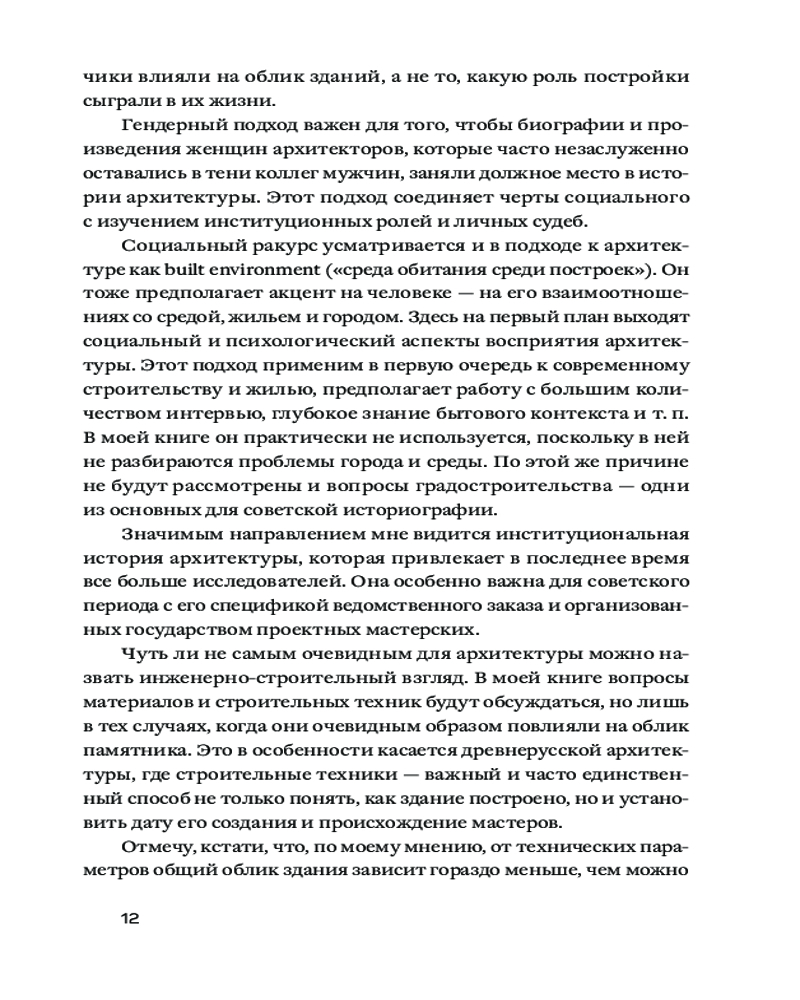 чики влияли на облик зданий, а не то, какую роль постройки сыграли в их жизни.

Гендерный подход важен для того, чтобы биографии и произведения женщин архитекторов, которые часто незаслуженно оставались в тени коллег мужчин, заняли должное место в истории архитектуры. Этот подход соединяет черты социального с изучением институционных ролей и личных судеб.

Социальный ракурс усматривается и в подходе к архитектуре как built environment («среда обитания среди построек»). Он тоже предполагает акцент на человеке — на его взаимоотношениях со средой, жильем и городом. Здесь на первый план выходят социальный и психологический аспекты восприятия архитектуры. Этот подход применим в первую очередь к современному строительству и жилью, предполагает работу с большим количеством интервью, глубокое знание бытового контекста и т. п. В моей книге он практически не используется, поскольку в ней не разбираются проблемы города и среды. По этой же причине не будут рассмотрены и вопросы градостроительства — одни из основных для советской историографии.

Значимым направлением мне видится институциональная история архитектуры, которая привлекает в последнее время все больше исследователей. Она особенно важна для советского периода с его спецификой ведомственного заказа и организованных государством проектных мастерских.

Чуть ли не самым очевидным для архитектуры можно назвать инженерно-строительный взгляд. В моей книге вопросы материалов и строительных техник будут обсуждаться, но лишь в тех случаях, когда они очевидным образом повлияли на облик памятника. Это в особенности касается древнерусской архитектуры, где строительные техники — важный и часто единственный способ не только понять, как здание построено, но и установить дату его создания и происхождение мастеров.

Отмечу, кстати, что, по моему мнению, от технических параметров общий облик здания зависит гораздо меньше, чем можно

12